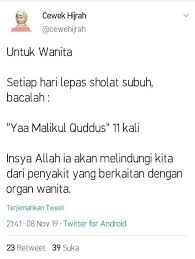 Cewek Hijrah
@cewehijrah

Untuk Wanita

Setiap hari lepas sholat subuh, bacalah :

"Yaa Malikul Quddus" 11 kali

Insya Allah ia akan melindungi kita dari penyakit yang berkaitan dengan organ wanita.

Terjemahkan Tweet

21:41 · 08 Nov 19 · Twitter for Android

23 Retweet 39 Suka